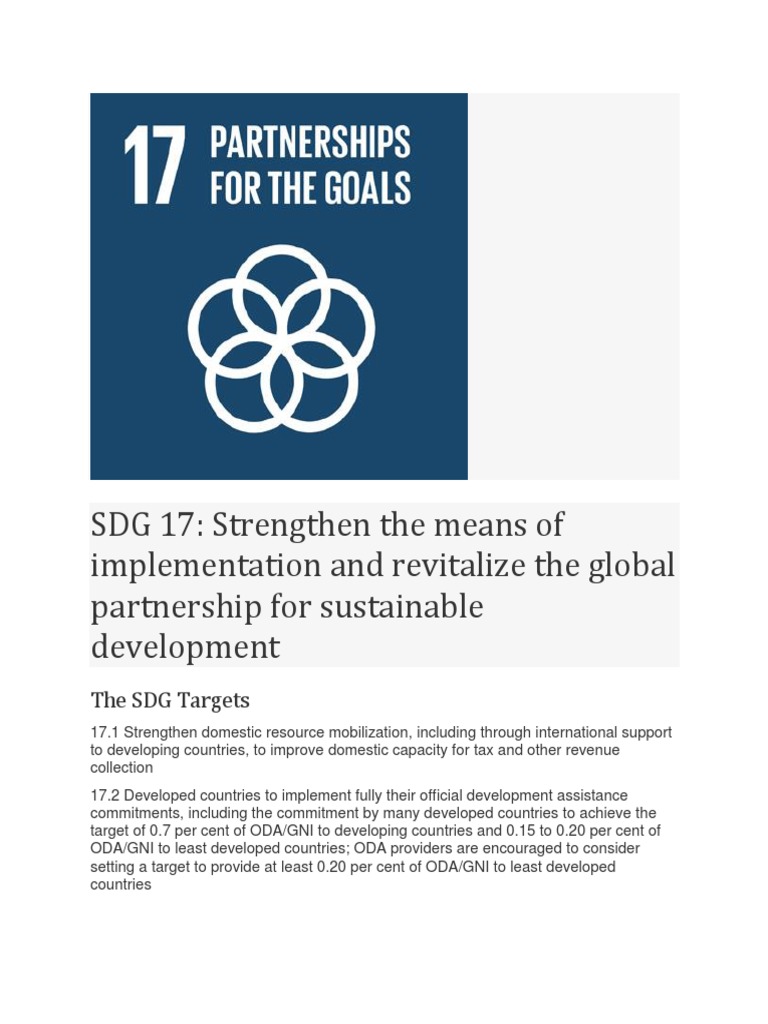 17 PARTNERSHIPS FOR THE GOALS

SDG 17: Strengthen the means of implementation and revitalize the global partnership for sustainable development

The SDG Targets

17.1 Strengthen domestic resource mobilization, including through international support to developing countries, to improve domestic capacity for tax and other revenue collection

17.2 Developed countries to implement fully their official development assistance commitments, including the commitment by many developed countries to achieve the target of 0.7 per cent of ODA/GNI to developing countries and 0.15 to 0.20 per cent of ODA/GNI to least developed countries; ODA providers are encouraged to consider setting a target to provide at least 0.20 per cent of ODA/GNI to least developed countries